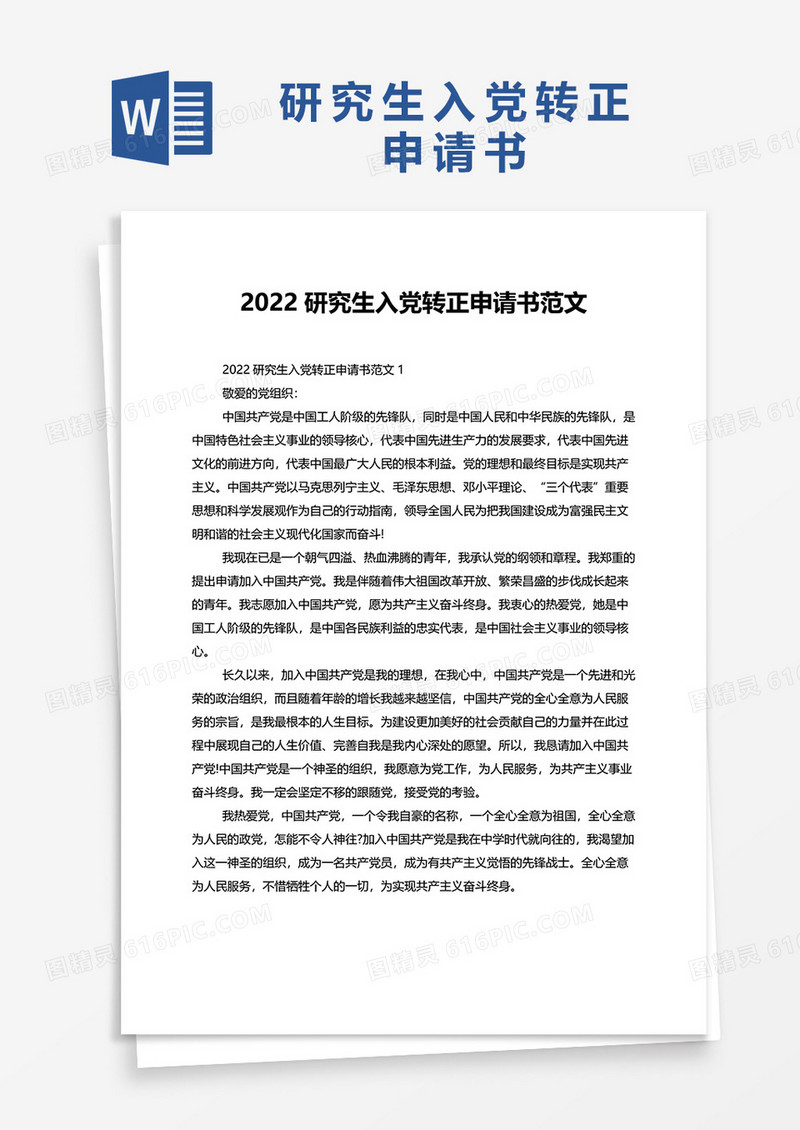 W

研究生入党转正申请书

2022 研究生入党转正申请书范文

2022 研究生入党转正申请书范文 1

敬爱的党组织:

中国共产党是中国工人阶级的先锋队，同时是中国人民和中华民族的先锋队，是中国特色社会主义事业的领导核心，代表中国先进生产力的发展要求，代表中国先进文化的前进方向，代表中国最广大人民的根本利益。党的理想和最终目标是实现共产主义。中国共产党以马克思列宁主义、毛泽东思想、邓小平理论、“三个代表”重要思想和科学发展观作为自己的行动指南，领导全国人民为把我国建设成为富强民主文明和谐的社会主义现代化国家而奋斗!

我现在已是一个朝气四溢、热血沸腾的青年，我承认党的纲领和章程。我郑重的提出申请加入中国共产党。我是伴随着伟大祖国改革开放、繁荣昌盛的步伐成长起来的青年。我志愿加入中国共产党，愿为共产主义奋斗终身。我衷心的热爱党，她是中国工人阶级的先锋队，是中国各民族利益的忠实代表，是中国社会主义事业的领导核心。

长久以来，加入中国共产党是我的理想，在我心中，中国共产党是一个先进和光荣的政治组织，而且随着年龄的增长我越来越坚信，中国共产党的全心全意为人民服务的宗旨，是我最根本的人生目标。为建设更加美好的社会贡献自己的力量并在此过程中展现自己的人生价值、完善自我是我内心深处的愿望。所以，我恳请加入中国共产党!中国共产党是一个神圣的组织，我愿意为党工作，为人民服务，为共产主义事业奋斗终身。我一定会坚定不移的跟随党，接受党的考验。

我热爱党，中国共产党，一个令我自豪的名称，一个全心全意为祖国，全心全意为人民的政党，怎能不令人神往?加入中国共产党是我在中学时代就向往的，我渴望加入这一神圣的组织，成为一名共产党员，成为有共产主义觉悟的先锋战士。全心全意为人民服务，不惜牺牲个人的一切，为实现共产主义奋斗终身。

图精灵 616PIC.COM